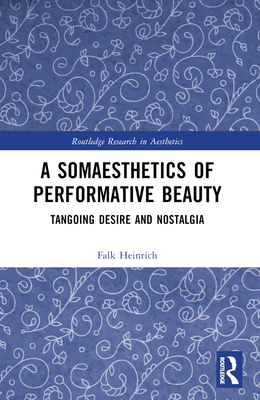 Routledge Research in Aesthetics

A SOMAESTHETICS OF PERFORMATIVE BEAUTY

TANGOING DESIRE AND NOSTALGIA

Falk Heinrich

ROUTLEDGE